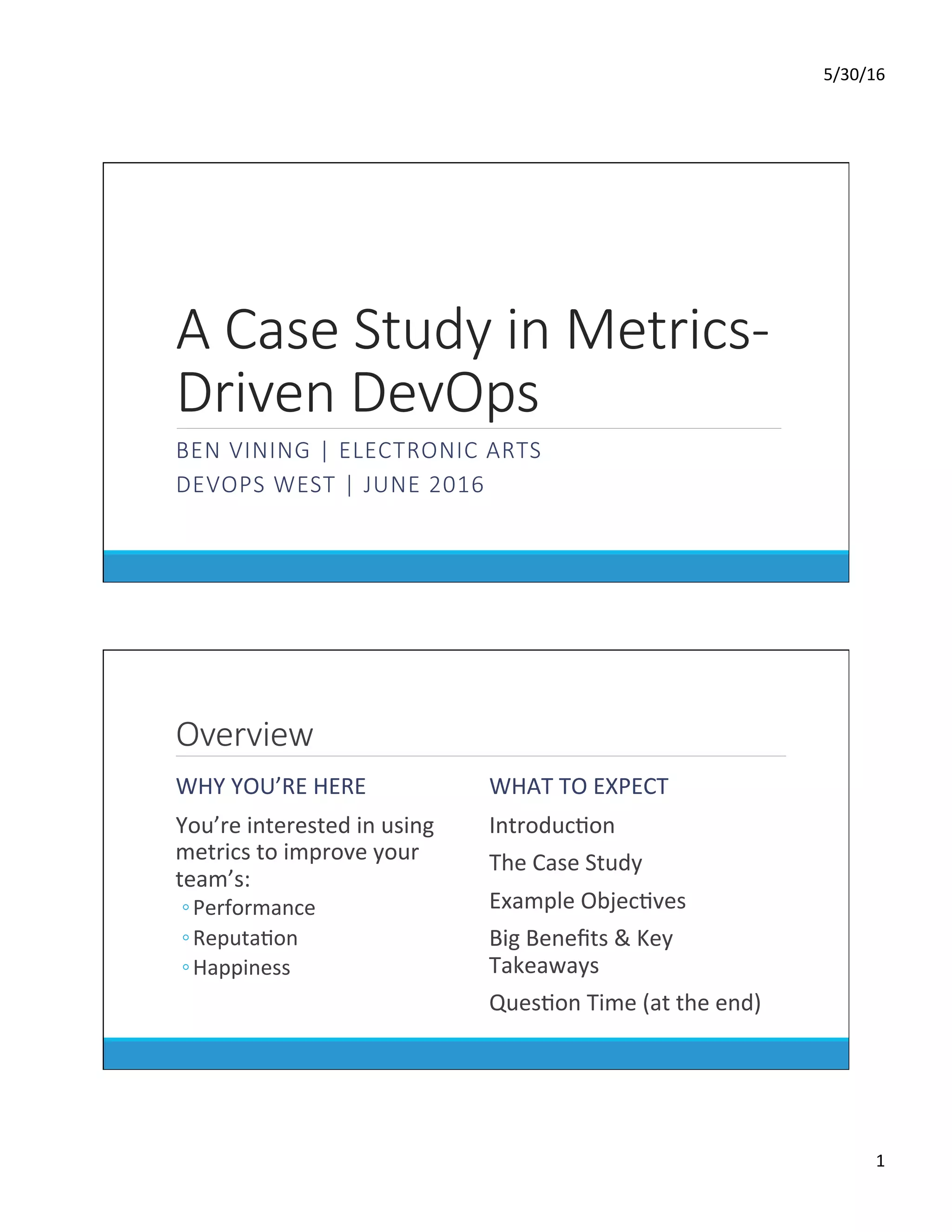 5/30/16

A Case Study in Metrics-Driven DevOps

BEN VINING | ELECTRONIC ARTS
DEVOPS WEST | JUNE 2016

Overview

WHY YOU'RE HERE

You're interested in using metrics to improve your team's:
◦ Performance
◦ Reputation
◦ Happiness

WHAT TO EXPECT

Introduction

The Case Study

Example Objectives

Big Benefits & Key Takeaways

Question Time (at the end)

1